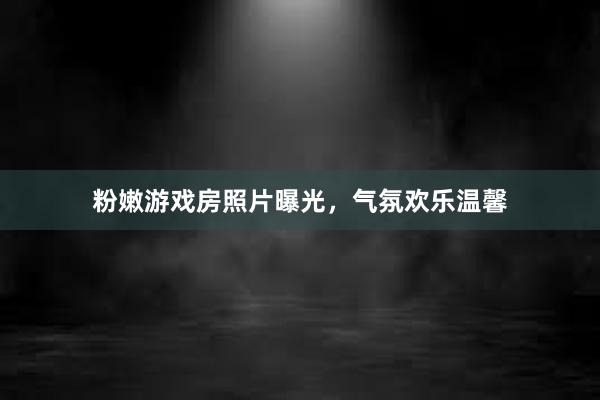 粉嫩游戏房照片曝光，气氛欢乐温馨